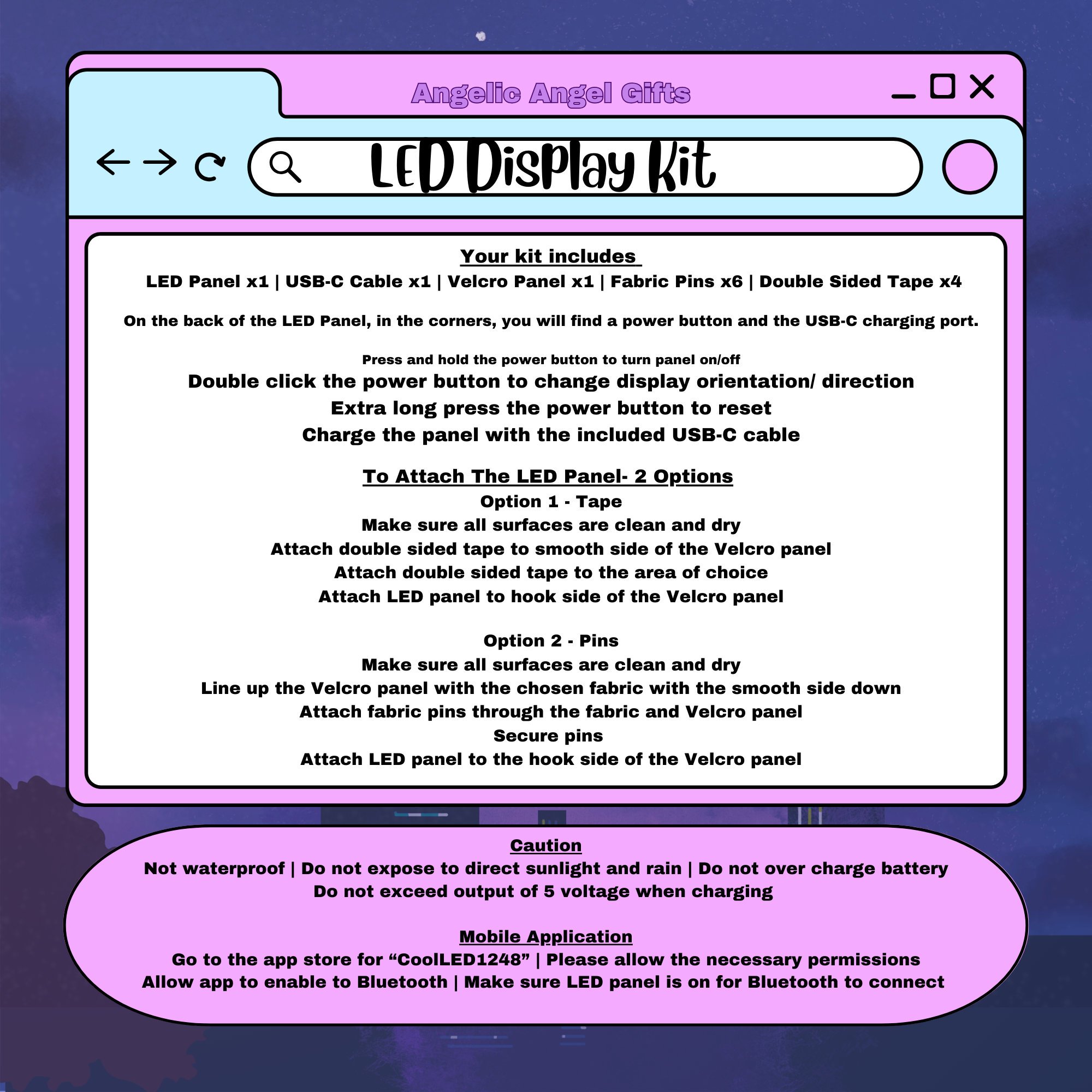 Angelic Angel Gifts

LED Display Kit

Your kit includes
LED Panel x1 | USB-C Cable x1 | Velcro Panel x1 | Fabric Pins x6 | Double Sided Tape x4

On the back of the LED Panel, in the corners, you will find a power button and the USB-C charging port.

Press and hold the power button to turn panel on/off
Double click the power button to change display orientation/ direction
Extra long press the power button to reset
Charge the panel with the included USB-C cable

To Attach The LED Panel- 2 Options
Option 1 - Tape
Make sure all surfaces are clean and dry
Attach double sided tape to smooth side of the Velcro panel
Attach double sided tape to the area of choice
Attach LED panel to hook side of the Velcro panel

Option 2 - Pins
Make sure all surfaces are clean and dry
Line up the Velcro panel with the chosen fabric with the smooth side down
Attach fabric pins through the fabric and Velcro panel
Secure pins
Attach LED panel to the hook side of the Velcro panel

Caution
Not waterproof | Do not expose to direct sunlight and rain | Do not over charge battery
Do not exceed output of 5 voltage when charging

Mobile Application
Go to the app store for “CoolLED1248” | Please allow the necessary permissions
Allow app to enable to Bluetooth | Make sure LED panel is on for Bluetooth to connect